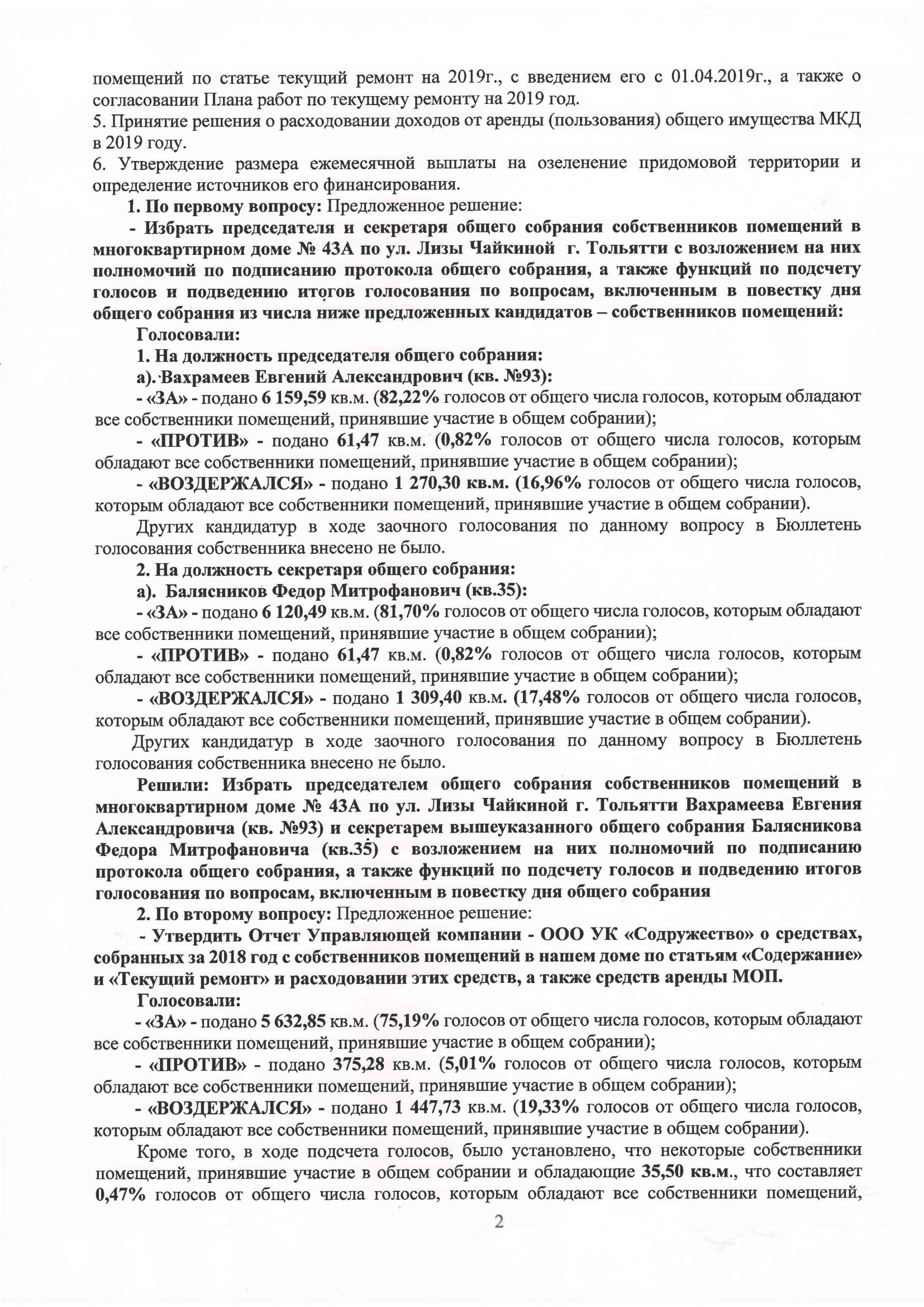 помещений по статье текущий ремонт на 2019г., с введением его с 01.04.2019г., а также о согласовании Плана работ по текущему ремонту на 2019 год.
5. Принятие решения о расходовании доходов от аренды (пользования) общего имущества МКД в 2019 году.
6. Утверждение размера ежемесячной выплаты на озеленение придомовой территории и определение источников его финансирования.

1. По первому вопросу: Предложенное решение:

- Избрать председателя и секретаря общего собрания собственников помещений в многоквартирном доме № 43А по ул. Лизы Чайкиной г. Тольятти с возложением на них полномочий по подписанию протокола общего собрания, а также функций по подсчету голосов и подведению итогов голосования по вопросам, включенным в повестку дня общего собрания из числа ниже предложенных кандидатов – собственников помещений:

Голосовали:

1. На должность председателя общего собрания:

а). Вахрамеев Евгений Александрович (кв. №93):

- «ЗА» - подано 6 159,59 кв.м. (82,22% голосов от общего числа голосов, которым обладают все собственники помещений, принявшие участие в общем собрании);

- «ПРОТИВ» - подано 61,47 кв.м. (0,82% голосов от общего числа голосов, которым обладают все собственники помещений, принявшие участие в общем собрании);

- «ВОЗДЕРЖАЛСЯ» - подано 1 270,30 кв.м. (16,96% голосов от общего числа голосов, которым обладают все собственники помещений, принявшие участие в общем собрании).

Других кандидатур в ходе заочного голосования по данному вопросу в Бюллетень голосования собственника внесено не было.

2. На должность секретаря общего собрания:

а). Балясников Федор Митрофанович (кв.35):

- «ЗА» - подано 6 120,49 кв.м. (81,70% голосов от общего числа голосов, которым обладают все собственники помещений, принявшие участие в общем собрании);

- «ПРОТИВ» - подано 61,47 кв.м. (0,82% голосов от общего числа голосов, которым обладают все собственники помещений, принявшие участие в общем собрании);

- «ВОЗДЕРЖАЛСЯ» - подано 1 309,40 кв.м. (17,48% голосов от общего числа голосов, которым обладают все собственники помещений, принявшие участие в общем собрании).

Других кандидатур в ходе заочного голосования по данному вопросу в Бюллетень голосования собственника внесено не было.

Решили: Избрать председателем общего собрания собственников помещений в многоквартирном доме № 43А по ул. Лизы Чайкиной г. Тольятти Вахрамеева Евгения Александровича (кв. №93) и секретарем вышеуказанного общего собрания Балясникова Федора Митрофановича (кв.35) с возложением на них полномочий по подписанию протокола общего собрания, а также функций по подсчету голосов и подведению итогов голосования по вопросам, включенным в повестку дня общего собрания

2. По второму вопросу: Предложенное решение:

- Утвердить Отчет Управляющей компании - ООО УК «Содружество» о средствах, собранных за 2018 год с собственников помещений в нашем доме по статьям «Содержание» и «Текущий ремонт» и расходовании этих средств, а также средств аренды МОП.

Голосовали:

- «ЗА» - подано 5 632,85 кв.м. (75,19% голосов от общего числа голосов, которым обладают все собственники помещений, принявшие участие в общем собрании);

- «ПРОТИВ» - подано 375,28 кв.м. (5,01% голосов от общего числа голосов, которым обладают все собственники помещений, принявшие участие в общем собрании);

- «ВОЗДЕРЖАЛСЯ» - подано 1 447,73 кв.м. (19,33% голосов от общего числа голосов, которым обладают все собственники помещений, принявшие участие в общем собрании).

Кроме того, в ходе подсчета голосов, было установлено, что некоторые собственники помещений, принявшие участие в общем собрании и обладающие 35,50 кв.м., что составляет 0,47% голосов от общего числа голосов, которым обладают все собственники помещений,

2